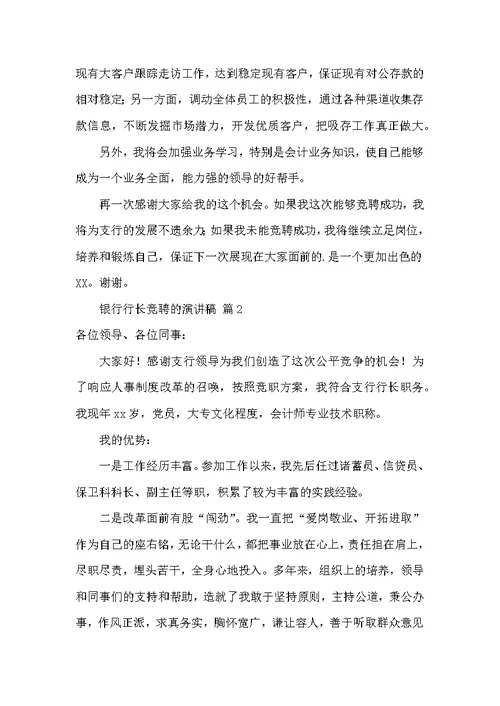 现有大客户跟踪走访工作，达到稳定现有客户，保证现有对公存款的相对稳定；另一方面，调动全体员工的积极性，通过各种渠道收集存款信息，不断发掘市场潜力，开发优质客户，把吸存工作真正做大。

另外，我将会加强业务学习，特别是会计业务知识，使自己能够成为一个业务全面，能力强的领导的好帮手。

再一次感谢大家给我的这个机会。如果我这次能够竞聘成功，我将为支行的发展不遗余力；如果我未能竞聘成功，我将继续立足岗位，培养和锻炼自己，保证下一次展现在大家面前的.是一个更加出色的XX。谢谢。

银行行长竞聘的演讲稿 篇2

各位领导、各位同事：

大家好！感谢支行领导为我们创造了这次公平竞争的机会！为了响应人事制度改革的召唤，按照竞职方案，我符合支行行长职务。我现年xx岁，党员，大专文化程度，会计师专业技术职称。

我的优势：

一是工作经历丰富。参加工作以来，我先后任过诸蓄员、信贷员、保卫科科长、副主任等职，积累了较为丰富的实践经验。

二是改革面前有股“闯劲”。我一直把“爱岗敬业、开拓进取”作为自己的座右铭，无论干什么，都把事业放在心上，责任担在肩上，尽职尽责，埋头苦干，全身心地投入。多年来，组织上的培养，领导和同事们的支持和帮助，造就了我敢于坚持原则，主持公道，秉公办事，作风正派，求真务实，胸怀宽广，谦让容人，善于听取群众意见